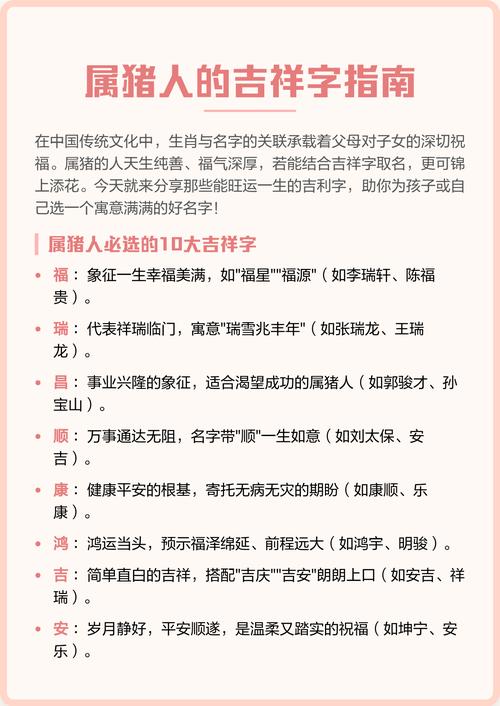 属猪人的吉祥字指南

在中国传统文化中，生肖与名字的关联承载着父母对子女的深切祝福。属猪的人天生纯善、福气深厚，若能结合吉祥字取名，更可锦上添花。今天就来分享那些能旺运一生的吉利字，助你为孩子或自己选一个寓意满满的好名字！

属猪人必选的10大吉祥字

• 福：象征一生幸福美满，如"福星""福源"（如李瑞轩、陈福贵）。

• 瑞：代表祥瑞临门，寓意"瑞雪兆丰年"（如张瑞龙、王瑞龙）。

• 昌：事业兴隆的象征，适合渴望成功的属猪人（如郭骏才、孙宝山）。

• 顺：万事通达无阻，名字带"顺"一生如意（如刘太保、安吉）。

• 康：健康平安的根基，寄托无病无灾的期盼（如康顺、乐康）。

• 鸿：鸿运当头，预示福泽绵延、前程远大（如鸿宇、明骏）。

• 吉：简单直白的吉祥，搭配"吉庆""吉安"朗朗上口（如安吉、祥瑞）。

• 安：岁月静好，平安顺遂，是温柔又踏实的祝福（如坤宁、安乐）。